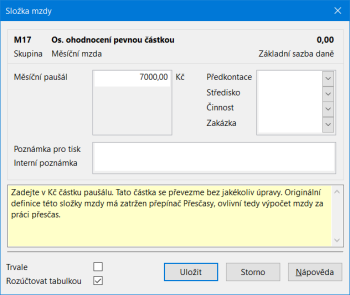 Složka mzdy

M17 Os. ohodnocení pevnou částkou 0,00
Skupina Měsíční mzda Základní sazba daně

Měsíční paušál 7000,00 Kč
Předkontace
Středisko
Činnost
Zakázka

Poznámka pro tisk
Interní poznámka

Zadejte v Kč částku paušálu. Tato částka se převezme bez jakékoliv úpravy. Originální definice této složky mzdy má zatržen přepínač Přesčasy, ovlivní tedy výpočet mzdy za práci přesčas.

Trvale
Rozúčtovat tabulkou

Uložit Storno Nápověda